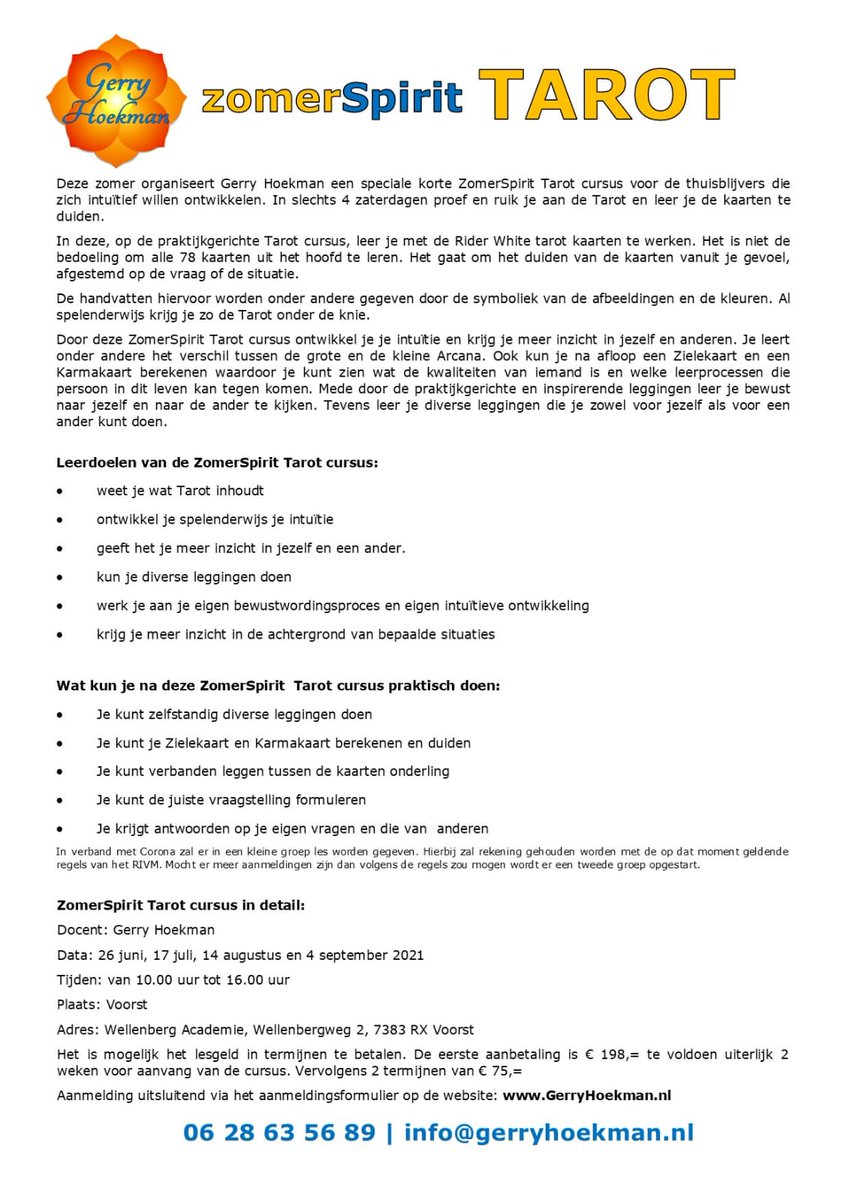 Gerry Hoekman

zomerSpirit TAROT

Deze zomer organiseert Gerry Hoekman een speciale korte ZomerSpirit Tarot cursus voor de thuisblijvers die zich intuïtief willen ontwikkelen. In slechts 4 zaterdagen proef en ruik je aan de Tarot en leer je de kaarten te duiden.

In deze, op de praktijkgerichte Tarot cursus, leer je met de Rider White tarot kaarten te werken. Het is niet de bedoeling om alle 78 kaarten uit het hoofd te leren. Het gaat om het duiden van de kaarten vanuit je gevoel, afgestemd op de vraag of de situatie.

De handvatten hiervoor worden onder andere gegeven door de symboliek van de afbeeldingen en de kleuren. Al spelenderwijs krijg je zo de Tarot onder de knie.

Door deze ZomerSpirit Tarot cursus ontwikkel je je intuïtie en krijg je meer inzicht in jezelf en anderen. Je leert onder andere het verschil tussen de grote en de kleine Arcana. Ook kun je na afloop een Zielekaart en een Karmakaart berekenen waardoor je kunt zien wat de kwaliteiten van iemand is en welke leerprocessen die persoon in dit leven kan tegen komen. Mede door de praktijkgerichte en inspirerende leggingen leer je bewust naar jezelf en naar de ander te kijken. Tevens leer je diverse leggingen die je zowel voor jezelf als voor een ander kunt doen.

Leerdoelen van de ZomerSpirit Tarot cursus:

• weet je wat Tarot inhoudt
• ontwikkel je spelenderwijs je intuïtie
• geeft het je meer inzicht in jezelf en een ander.
• kun je diverse leggingen doen
• werk je aan je eigen bewustwordingsproces en eigen intuïtieve ontwikkeling
• krijg je meer inzicht in de achtergrond van bepaalde situaties

Wat kun je na deze ZomerSpirit Tarot cursus praktisch doen:

• Je kunt zelfstandig diverse leggingen doen
• Je kunt je Zielekaart en Karmakaart berekenen en duiden
• Je kunt verbanden leggen tussen de kaarten onderling
• Je kunt de juiste vraagstelling formuleren
• Je krijgt antwoorden op je eigen vragen en die van anderen

In verband met Corona zal er in een kleine groep les worden gegeven. Hierbij zal rekening gehouden worden met de op dat moment geldende regels van het RIVM. Mocht er meer aanmeldingen zijn dan volgens de regels zou mogen wordt er een tweede groep opgestart.

ZomerSpirit Tarot cursus in detail:
Docent: Gerry Hoekman
Data: 26 juni, 17 juli, 14 augustus en 4 september 2021
Tijden: van 10.00 uur tot 16.00 uur
Plaats: Voorst
Adres: Wellenberg Academie, Wellenbergweg 2, 7383 RX Voorst

Het is mogelijk het lesgeld in termijnen te betalen. De eerste aanbetaling is € 198,= te voldoen uiterlijk 2 weken voor aanvang van de cursus. Vervolgens 2 termijnen van € 75,=

Aanmelding uitsluitend via het aanmeldingsformulier op de website: www.GerryHoekman.nl

06 28 63 56 89 | info@gerryhoekman.nl